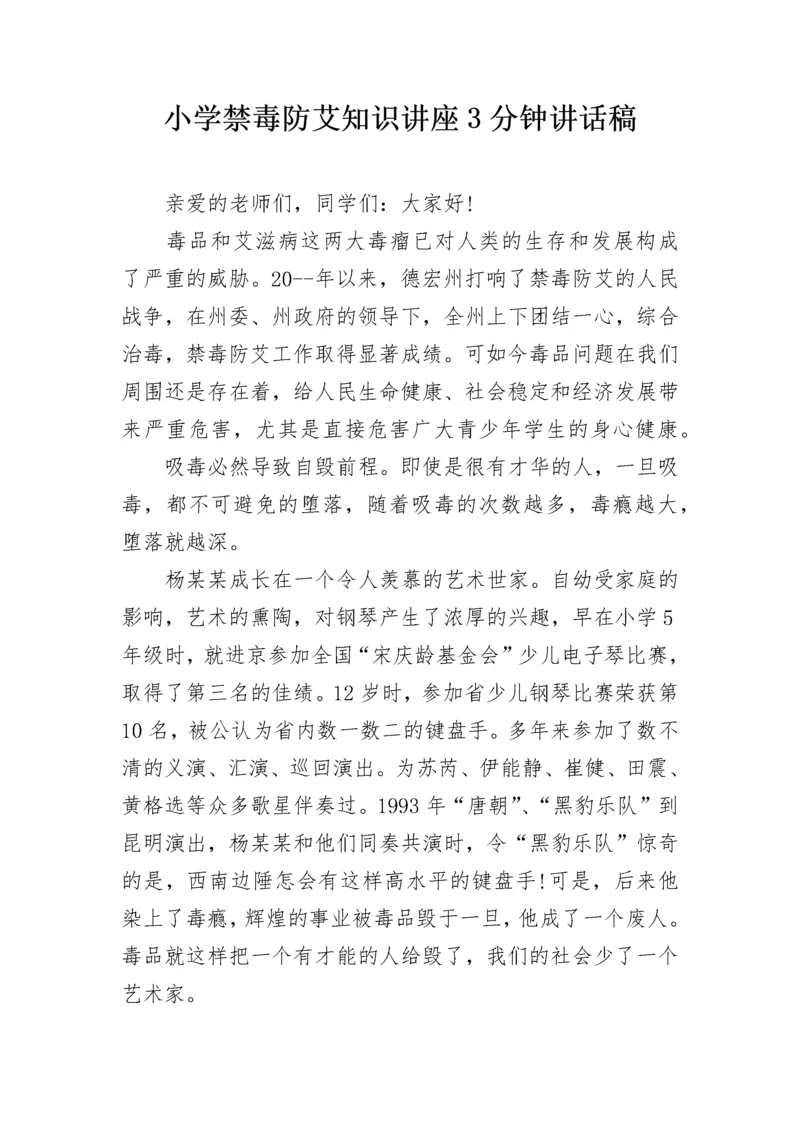 小学禁毒防艾知识讲座3分钟讲话稿

亲爱的老师们，同学们：大家好!

毒品和艾滋病这两大毒瘤已对人类的生存和发展构成了严重的威胁。20--年以来，德宏州打响了禁毒防艾的人民战争，在州委、州政府的领导下，全州上下团结一心，综合治毒，禁毒防艾工作取得显著成绩。可如今毒品问题在我们周围还是存在着，给人民生命健康、社会稳定和经济发展带来严重危害，尤其是直接危害广大青少年学生的身心健康。

吸毒必然导致自毁前程。即使是很有才华的人，一旦吸毒，都不可避免的堕落，随着吸毒的次数越多，毒瘾越大，堕落就越深。

杨某某成长在一个令人羡慕的艺术世家。自幼受家庭的影响，艺术的熏陶，对钢琴产生了浓厚的兴趣，早在小学5年级时，就进京参加全国“宋庆龄基金会”少儿电子琴比赛，取得了第三名的佳绩。12岁时，参加省少儿钢琴比赛荣获第10名，被公认为省内数一数二的键盘手。多年来参加了数不清的义演、汇演、巡回演出。为苏芮、伊能静、崔健、田震、黄格选等众多歌星伴奏过。1993年“唐朝”、“黑豹乐队”到昆明演出，杨某某和他们同奏共演时，令“黑豹乐队”惊奇的是，西南边陲怎会有这样高水平的键盘手!可是，后来他染上了毒瘾，辉煌的事业被毒品毁于一旦，他成了一个废人。毒品就这样把一个有才能的人给毁了，我们的社会少了一个艺术家。